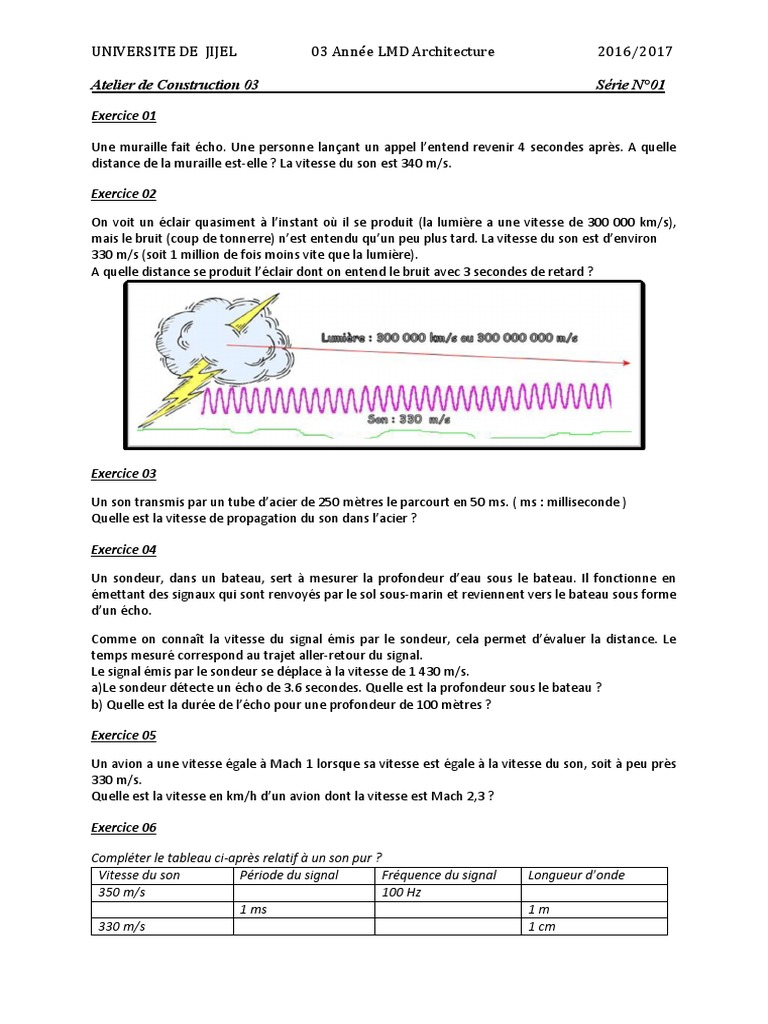 UNIVERSITE DE JIJEL 03 Année LMD Architecture 2016/2017

Atelier de Construction 03 Série N°01

Exercice 01

Une muraille fait écho. Une personne lançant un appel l'entend revenir 4 secondes après. A quelle distance de la muraille est-elle ? La vitesse du son est 340 m/s.

Exercice 02

On voit un éclair quasiment à l'instant où il se produit (la lumière a une vitesse de 300 000 km/s), mais le bruit (coup de tonnerre) n'est entendu qu'un peu plus tard. La vitesse du son est d'environ 330 m/s (soit 1 million de fois moins vite que la lumière).
A quelle distance se produit l'éclair dont on entend le bruit avec 3 secondes de retard ?

Lumière : 300 000 km/s ou 300 000 000 m/s

Son : 330 m/s

Exercice 03

Un son transmis par un tube d'acier de 250 mètres le parcourt en 50 ms. ( ms : milliseconde )
Quelle est la vitesse de propagation du son dans l'acier ?

Exercice 04

Un sondeur, dans un bateau, sert à mesurer la profondeur d'eau sous le bateau. Il fonctionne en émettant des signaux qui sont renvoyés par le sol sous-marin et reviennent vers le bateau sous forme d'un écho.

Comme on connaît la vitesse du signal émis par le sondeur, cela permet d'évaluer la distance. Le temps mesuré correspond au trajet aller-retour du signal.
Le signal émis par le sondeur se déplace à la vitesse de 1 430 m/s.
a)Le sondeur détecte un écho de 3.6 secondes. Quelle est la profondeur sous le bateau ?
b) Quelle est la durée de l'écho pour une profondeur de 100 mètres ?

Exercice 05

Un avion a une vitesse égale à Mach 1 lorsque sa vitesse est égale à la vitesse du son, soit à peu près 330 m/s.
Quelle est la vitesse en km/h d'un avion dont la vitesse est Mach 2,3 ?

Exercice 06

Compléter le tableau ci-après relatif à un son pur ?

| Vitesse du son | Période du signal | Fréquence du signal | Longueur d'onde |
|---|---|---|---|
| 350 m/s | | 100 Hz | |
| | 1 ms | | 1 m |
| 330 m/s | | | 1 cm |